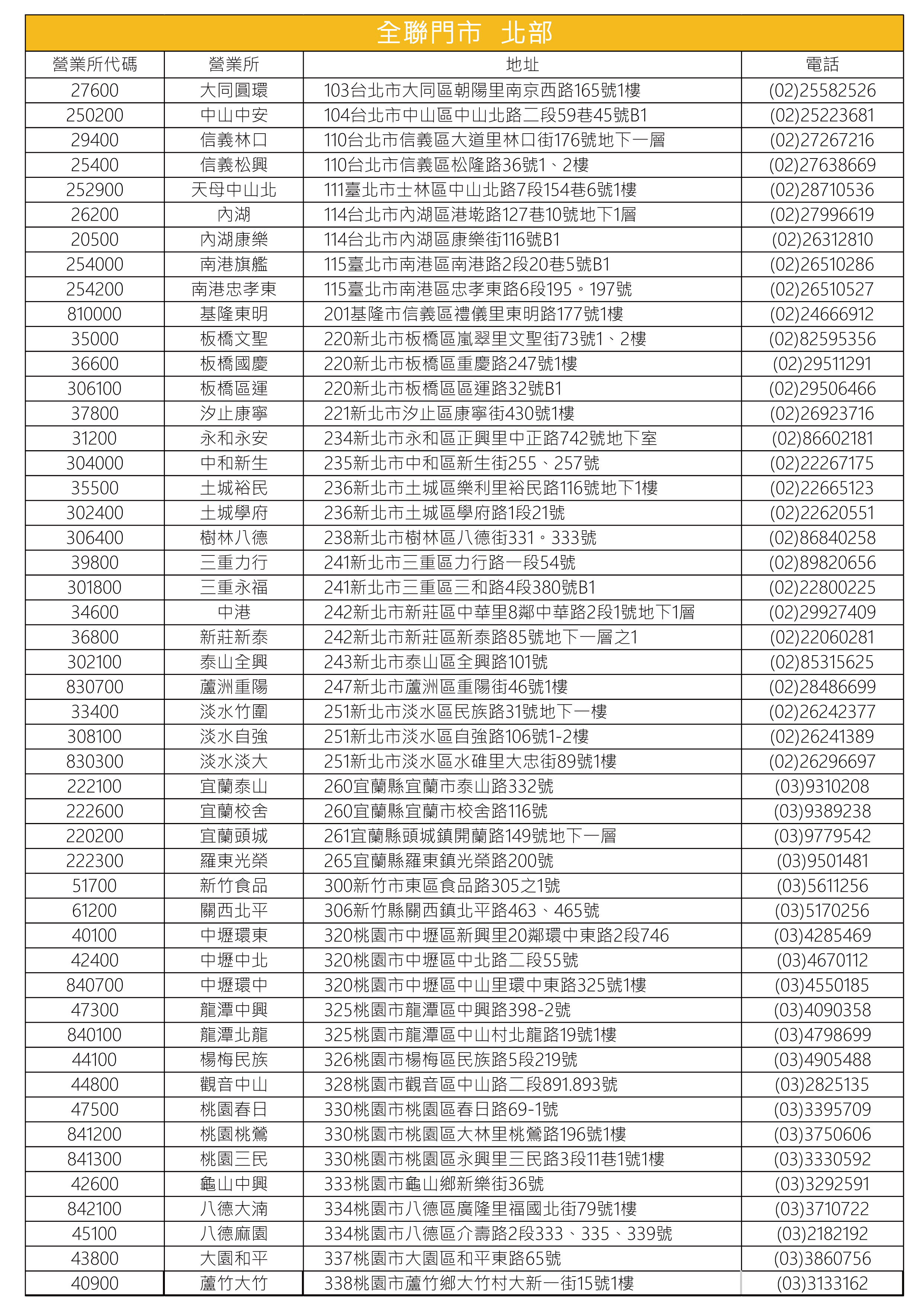 全聯門市 北部

| 營業所代碼 | 營業所 | 地址 | 電話 |
|---|---|---|---|
| 27600 | 大同圓環 | 103台北市大同區朝陽里南京西路165號1樓 | (02)25582526 |
| 250200 | 中山中安 | 104台北市中山區中山北路二段59巷45號B1 | (02)25223681 |
| 29400 | 信義林口 | 110台北市信義區大道里林口街176號地下一層 | (02)27267216 |
| 25400 | 信義松興 | 110台北市信義區松隆路36號1、2樓 | (02)27638669 |
| 252900 | 天母中山北 | 111臺北市士林區中山北路7段154巷6號1樓 | (02)28710536 |
| 26200 | 內湖 | 114台北市內湖區港墘路127巷10號地下1層 | (02)27996619 |
| 20500 | 內湖康樂 | 114台北市內湖區康樂街116號B1 | (02)26312810 |
| 254000 | 南港旗艦 | 115臺北市南港區南港路2段20巷5號B1 | (02)26510286 |
| 254200 | 南港忠孝東 | 115臺北市南港區忠孝東路6段195。197號 | (02)26510527 |
| 810000 | 基隆東明 | 201基隆市信義區禮儀里東明路177號1樓 | (02)24666912 |
| 35000 | 板橋文聖 | 220新北市板橋區嵐翠里文聖街73號1、2樓 | (02)82595356 |
| 36600 | 板橋國慶 | 220新北市板橋區重慶路247號1樓 | (02)29511291 |
| 306100 | 板橋區運 | 220新北市板橋區區運路32號B1 | (02)29506466 |
| 37800 | 汐止康寧 | 221新北市汐止區康寧街430號1樓 | (02)26923716 |
| 31200 | 永和永安 | 234新北市永和區正興里中正路742號地下室 | (02)86602181 |
| 304000 | 中和新生 | 235新北市中和區新生街255、257號 | (02)22267175 |
| 35500 | 土城裕民 | 236新北市土城區樂利里裕民路116號地下1樓 | (02)22665123 |
| 302400 | 土城學府 | 236新北市土城區學府路1段21號 | (02)22620551 |
| 306400 | 樹林八德 | 238新北市樹林區八德街331。333號 | (02)86840258 |
| 39800 | 三重力行 | 241新北市三重區力行路一段54號 | (02)89820656 |
| 301800 | 三重永福 | 241新北市三重區三和路4段380號B1 | (02)22800225 |
| 34600 | 中港 | 242新北市新莊區中華里8鄰中華路2段1號地下1層 | (02)29927409 |
| 36800 | 新莊新泰 | 242新北市新莊區新泰路85號地下一層之1 | (02)22060281 |
| 302100 | 泰山全興 | 243新北市泰山區全興路101號 | (02)85315625 |
| 830700 | 蘆洲重陽 | 247新北市蘆洲區重陽街46號1樓 | (02)28486699 |
| 33400 | 淡水竹圍 | 251新北市淡水區民族路31號地下一樓 | (02)26242377 |
| 308100 | 淡水自強 | 251新北市淡水區自強路106號1-2樓 | (02)26241389 |
| 830300 | 淡水淡大 | 251新北市淡水區水碓里大忠街89號1樓 | (02)26296697 |
| 222100 | 宜蘭泰山 | 260宜蘭縣宜蘭市泰山路332號 | (03)9310208 |
| 222600 | 宜蘭校舍 | 260宜蘭縣宜蘭市校舍路116號 | (03)9389238 |
| 220200 | 宜蘭頭城 | 261宜蘭縣頭城鎮開蘭路149號地下一層 | (03)9779542 |
| 222300 | 羅東光榮 | 265宜蘭縣羅東鎮光榮路200號 | (03)9501481 |
| 51700 | 新竹食品 | 300新竹市東區食品路305之1號 | (03)5611256 |
| 61200 | 關西北平 | 306新竹縣關西鎮北平路463、465號 | (03)5170256 |
| 40100 | 中壢環東 | 320桃園市中壢區新興里20鄰環中東路2段746 | (03)4285469 |
| 42400 | 中壢中北 | 320桃園市中壢區中北路二段55號 | (03)4670112 |
| 840700 | 中壢環中 | 320桃園市中壢區中山里環中東路325號1樓 | (03)4550185 |
| 47300 | 龍潭中興 | 325桃園市龍潭區中興路398-2號 | (03)4090358 |
| 840100 | 龍潭北龍 | 325桃園市龍潭區中山村北龍路19號1樓 | (03)4798699 |
| 44100 | 楊梅民族 | 326桃園市楊梅區民族路5段219號 | (03)4905488 |
| 44800 | 觀音中山 | 328桃園市觀音區中山路二段891.893號 | (03)2825135 |
| 47500 | 桃園春日 | 330桃園市桃園區春日路69-1號 | (03)3395709 |
| 841200 | 桃園桃鶯 | 330桃園市桃園區大林里桃鶯路196號1樓 | (03)3750606 |
| 841300 | 桃園三民 | 330桃園市桃園區永興里三民路3段11巷1號1樓 | (03)3330592 |
| 42600 | 龜山中興 | 333桃園市龜山鄉新樂街36號 | (03)3292591 |
| 842100 | 八德大湳 | 334桃園市八德區廣隆里福國北街79號1樓 | (03)3710722 |
| 45100 | 八德麻園 | 334桃園市八德區介壽路2段333、335、339號 | (03)2182192 |
| 43800 | 大園和平 | 337桃園市大園區和平東路65號 | (03)3860756 |
| 40900 | 蘆竹大竹 | 338桃園市蘆竹鄉大竹村大新一街15號1樓 | (03)3133162 |